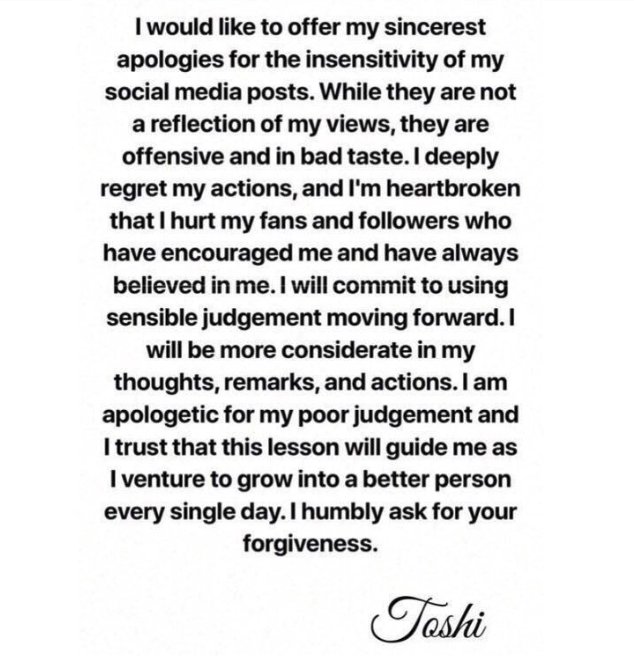 I would like to offer my sincerest apologies for the insensitivity of my social media posts. While they are not a reflection of my views, they are offensive and in bad taste. I deeply regret my actions, and I'm heartbroken that I hurt my fans and followers who have encouraged me and have always believed in me. I will commit to using sensible judgement moving forward. I will be more considerate in my thoughts, remarks, and actions. I am apologetic for my poor judgement and I trust that this lesson will guide me as I venture to grow into a better person every single day. I humbly ask for your forgiveness.

Toshi